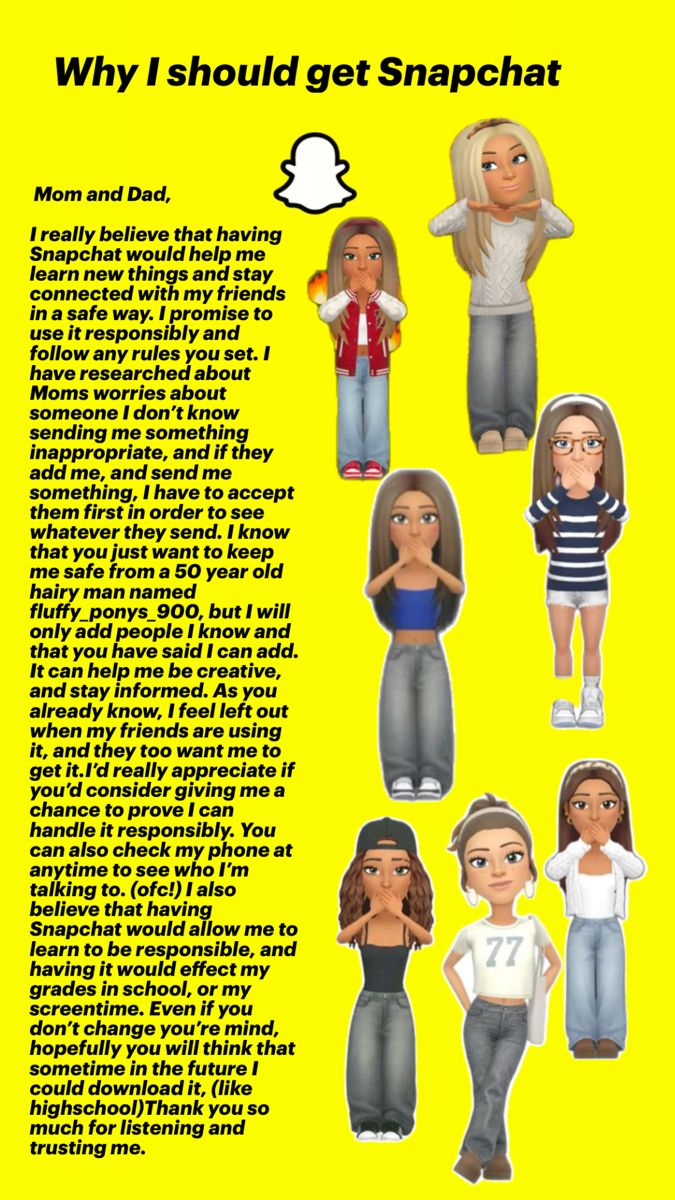 Why I should get Snapchat

Mom and Dad,

I really believe that having Snapchat would help me learn new things and stay connected with my friends in a safe way. I promise to use it responsibly and follow any rules you set. I have researched about Moms worries about someone I don't know sending me something inappropriate, and if they add me, and send me something, I have to accept them first in order to see whatever they send. I know that you just want to keep me safe from a 50 year old hairy man named fluffy_ponys_900, but I will only add people I know and that you have said I can add. It can help me be creative, and stay informed. As you already know, I feel left out when my friends are using it, and they too want me to get it.I'd really appreciate if you'd consider giving me a chance to prove I can handle it responsibly. You can also check my phone at anytime to see who I'm talking to. (ofc!) I also believe that having Snapchat would allow me to learn to be responsible, and having it would effect my grades in school, or my screentime. Even if you don't change you're mind, hopefully you will think that sometime in the future I could download it, (like highschool)Thank you so much for listening and trusting me.

77